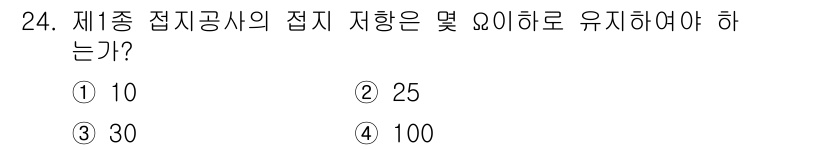 24. 제1종 접지공사의 접지 저항은 몇 Ω이하로 유지하여야 하는가?

① 10
② 25
③ 30
④ 100